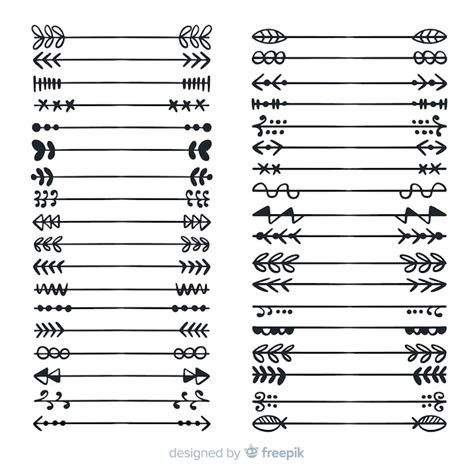 designed by freepik